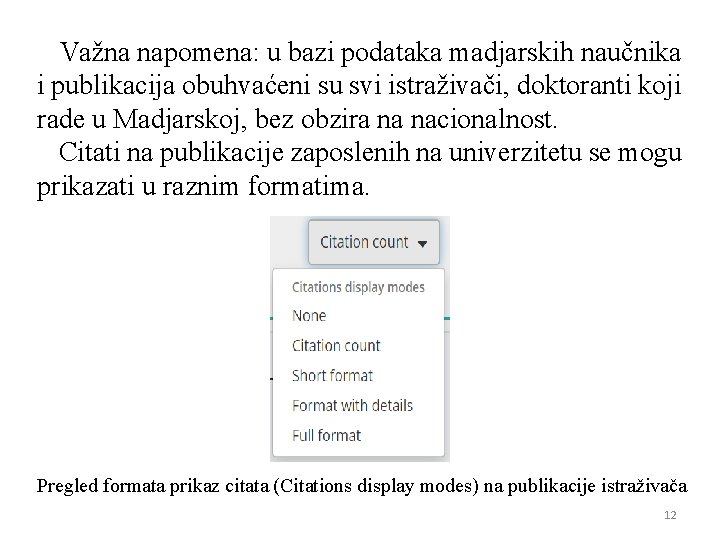 Važna napomena: u bazi podataka madjarskih naučnika i publikacija obuhvaćeni su svi istraživači, doktoranti koji rade u Madjarskoj, bez obzira na nacionalnost.

Citati na publikacije zaposlenih na univerzitetu se mogu prikazati u raznim formatima.

Citation count

Citations display modes
None
Citation count
Short format
Format with details
Full format

Pregled formata prikaz citata (Citations display modes) na publikacije istraživača

12